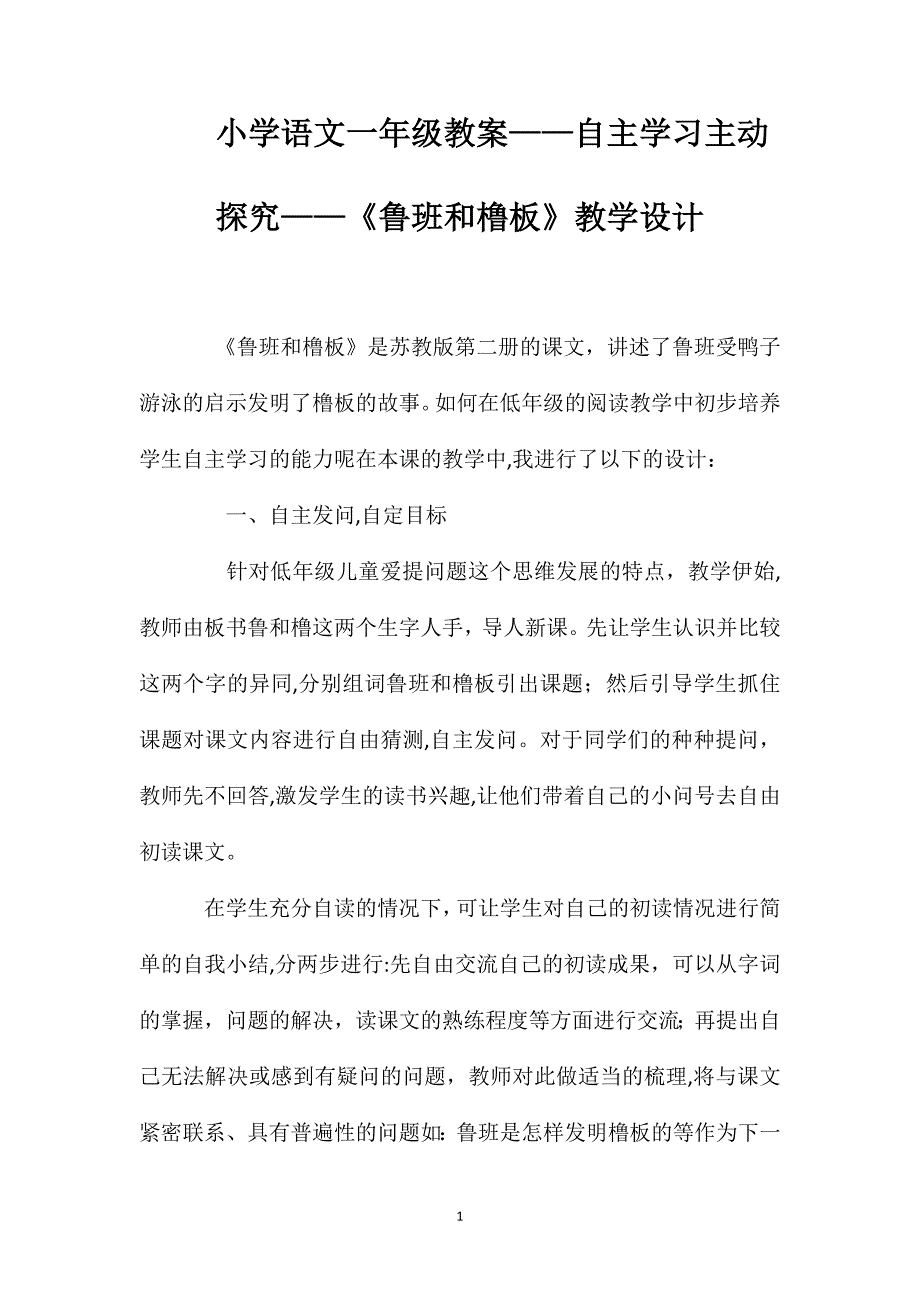 小学语文一年级教案——自主学习主动探究——《鲁班和橹板》教学设计

《鲁班和橹板》是苏教版第二册的课文，讲述了鲁班受鸭子游泳的启示发明了橹板的故事。如何在低年级的阅读教学中初步培养学生自主学习的能力呢在本课的教学中,我进行了以下的设计：

一、自主发问,自定目标

针对低年级儿童爱提问题这个思维发展的特点，教学伊始,教师由板书鲁和橹这两个生字人手，导人新课。先让学生认识并比较这两个字的异同,分别组词鲁班和橹板引出课题；然后引导学生抓住课题对课文内容进行自由猜测,自主发问。对于同学们的种种提问，教师先不回答,激发学生的读书兴趣,让他们带着自己的小问号去自由初读课文。

在学生充分自读的情况下，可让学生对自己的初读情况进行简单的自我小结,分两步进行:先自由交流自己的初读成果，可以从字词的掌握，问题的解决，读课文的熟练程度等方面进行交流;再提出自己无法解决或感到有疑问的问题，教师对此做适当的梳理,将与课文紧密联系、具有普遍性的问题如:鲁班是怎样发明橹板的等作为下一

1